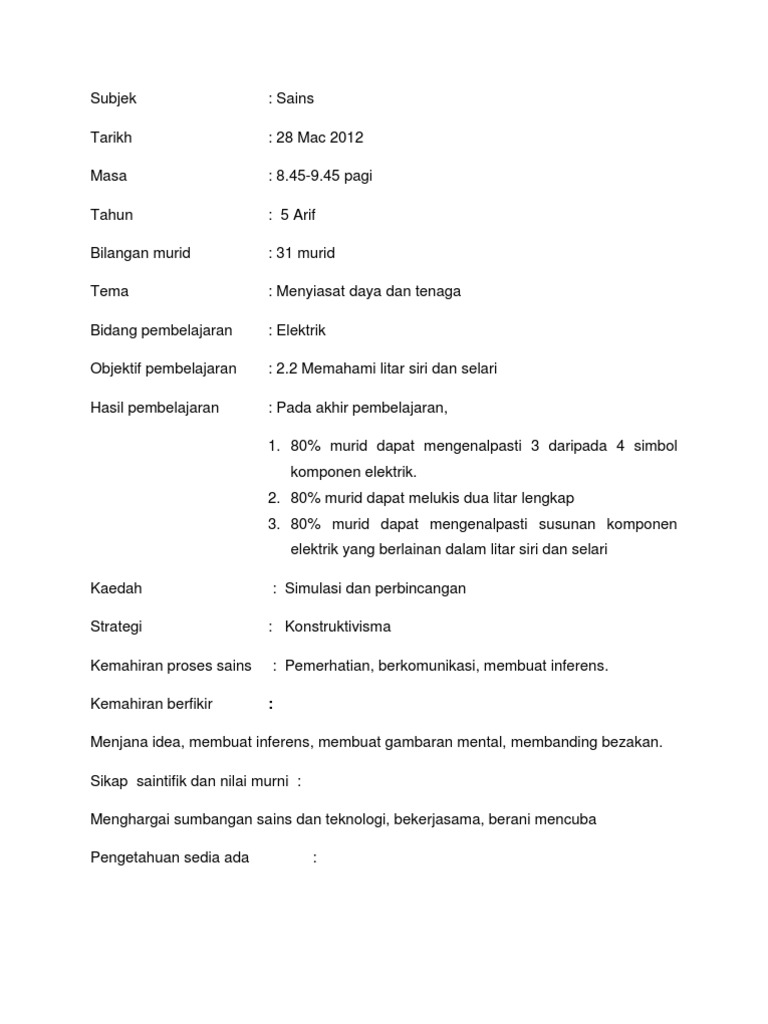 Subjek : Sains

Tarikh : 28 Mac 2012

Masa : 8.45-9.45 pagi

Tahun : 5 Arif

Bilangan murid : 31 murid

Tema : Menyiasat daya dan tenaga

Bidang pembelajaran : Elektrik

Objektif pembelajaran : 2.2 Memahami litar siri dan selari

Hasil pembelajaran : Pada akhir pembelajaran,

1. 80% murid dapat mengenalpasti 3 daripada 4 simbol komponen elektrik.
2. 80% murid dapat melukis dua litar lengkap
3. 80% murid dapat mengenalpasti susunan komponen elektrik yang berlainan dalam litar siri dan selari

Kaedah : Simulasi dan perbincangan

Strategi : Konstruktivisma

Kemahiran proses sains : Pemerhatian, berkomunikasi, membuat inferens.

Kemahiran berfikir :

Menjana idea, membuat inferens, membuat gambaran mental, membanding bezakan.

Sikap saintifik dan nilai murni :

Menghargai sumbangan sains dan teknologi, bekerjasama, berani mencuba

Pengetahuan sedia ada :